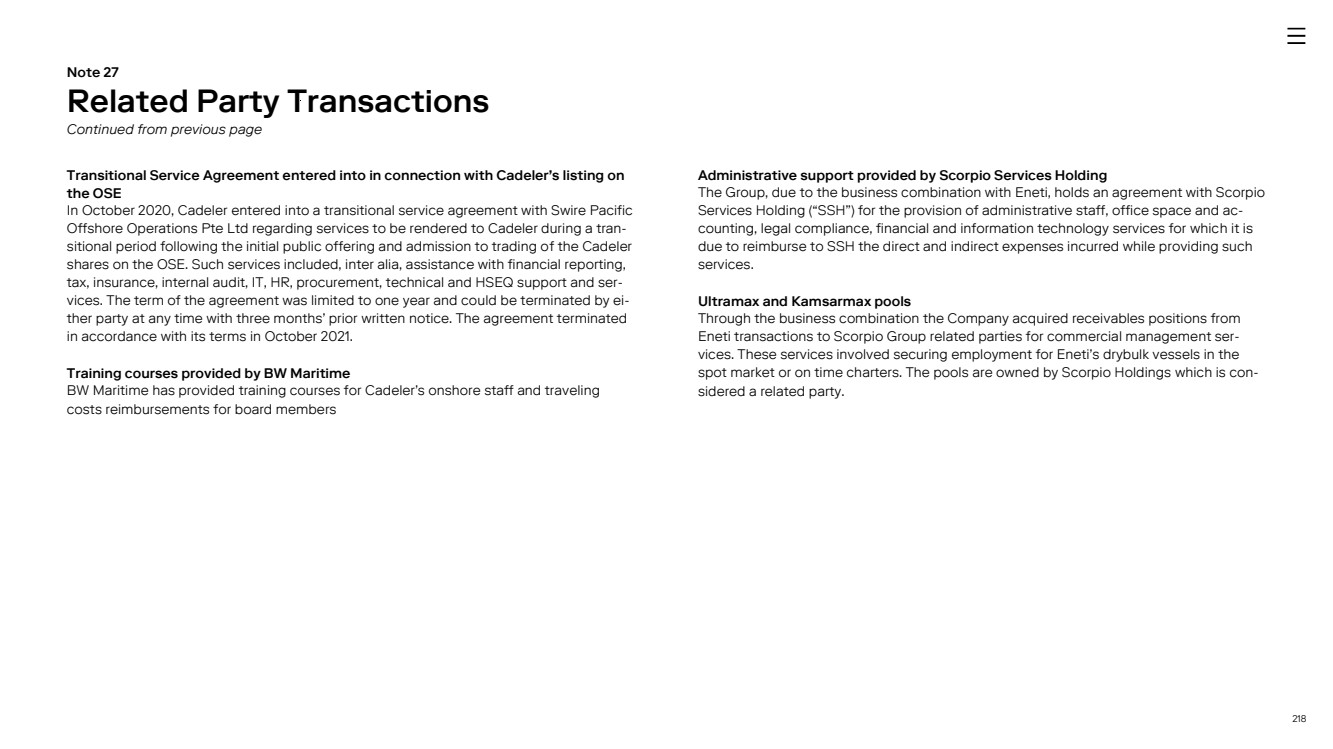 Note 27

Related Party Transactions

Continued from previous page

Transitional Service Agreement entered into in connection with Cadeler's listing on the OSE

In October 2020, Cadeler entered into a transitional service agreement with Swire Pacific Offshore Operations Pte Ltd regarding services to be rendered to Cadeler during a transitional period following the initial public offering and admission to trading of the Cadeler shares on the OSE. Such services included, inter alia, assistance with financial reporting, tax, insurance, internal audit, IT, HR, procurement, technical and HSEQ support and services. The term of the agreement was limited to one year and could be terminated by either party at any time with three months' prior written notice. The agreement terminated in accordance with its terms in October 2021.

Training courses provided by BW Maritime

BW Maritime has provided training courses for Cadeler's onshore staff and traveling costs reimbursements for board members

Administrative support provided by Scorpio Services Holding

The Group, due to the business combination with Eneti, holds an agreement with Scorpio Services Holding ("SSH") for the provision of administrative staff, office space and accounting, legal compliance, financial and information technology services for which it is due to reimburse to SSH the direct and indirect expenses incurred while providing such services.

Ultramax and Kamsarmax pools

Through the business combination the Company acquired receivables positions from Eneti transactions to Scorpio Group related parties for commercial management services. These services involved securing employment for Eneti's drybulk vessels in the spot market or on time charters. The pools are owned by Scorpio Holdings which is considered a related party.

218